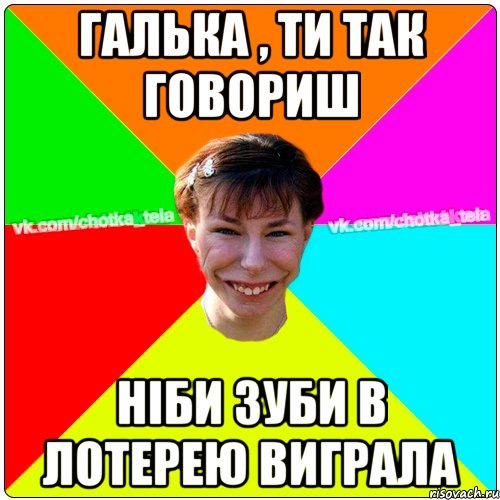 ГАЛЬКА , ТИ ТАК ГОВОРИШ

vk.com/chotka_tela

vk.com/chotka_tela

НІБИ ЗУБИ В ЛОТЕРЕЮ ВИГРАЛА

risovach.ru